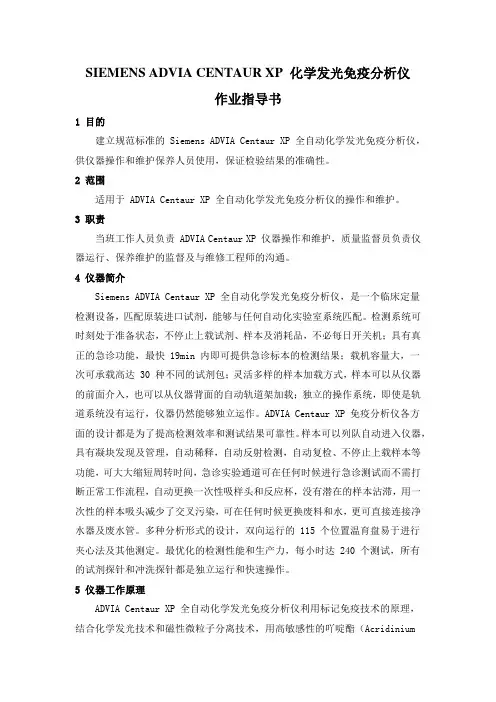 SIEMENS ADVIA CENTAUR XP 化学发光免疫分析仪

作业指导书

1 目的

建立规范标准的 Siemens ADVIA Centaur XP 全自动化学发光免疫分析仪，供仪器操作和维护保养人员使用，保证检验结果的准确性。

2 范围

适用于 ADVIA Centaur XP 全自动化学发光免疫分析仪的操作和维护。

3 职责

当班工作人员负责 ADVIA Centaur XP 仪器操作和维护，质量监督员负责仪器运行、保养维护的监督及与维修工程师的沟通。

4 仪器简介

Siemens ADVIA Centaur XP 全自动化学发光免疫分析仪，是一个临床定量检测设备，匹配原装进口试剂，能够与任何自动化实验室系统匹配。检测系统可时刻处于准备状态，不停止上载试剂、样本及消耗品，不必每日开关机；具有真正的急诊功能，最快 19min 内即可提供急诊标本的检测结果；载机容量大，一次可承载高达 30 种不同的试剂包；灵活多样的样本加载方式，样本可以从仪器的前面介入，也可以从仪器背面的自动轨道架加载；独立的操作系统，即使是轨道系统没有运行，仪器仍然能够独立运作。ADVIA Centaur XP 免疫分析仪各方面的设计都是为了提高检测效率和测试结果可靠性。样本可以列队自动进入仪器，具有凝块发现及管理，自动稀释，自动反射检测，自动复检、不停止上载样本等功能，可大大缩短周转时间，急诊实验通道可在任何时候进行急诊测试而不需打断正常工作流程，自动更换一次性吸样头和反应杯，没有潜在的样本沾滞，用一次性的样本吸头减少了交叉污染，可在任何时候更换废料和水，更可直接连接净水器及废水管。多种分析形式的设计，双向运行的 115 个位置温育盘易于进行夹心法及其他测定。最优化的检测性能和生产力，每小时达 240 个测试，所有的试剂探针和冲洗探针都是独立运行和快速操作。

5 仪器工作原理

ADVIA Centaur XP 全自动化学发光免疫分析仪利用标记免疫技术的原理，结合化学发光技术和磁性微粒子分离技术，用高敏感性的吖啶酯（Acridinium